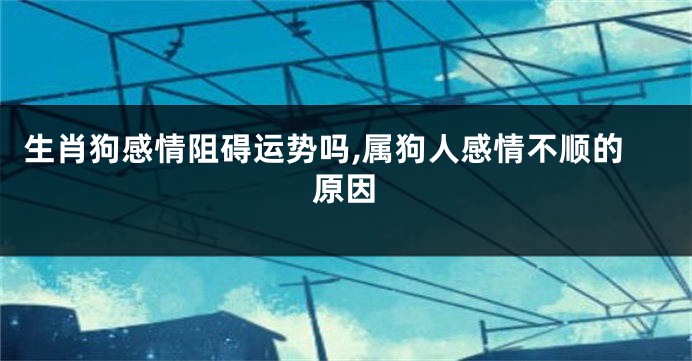 生肖狗感情阻碍运势吗,属狗人感情不顺的原因